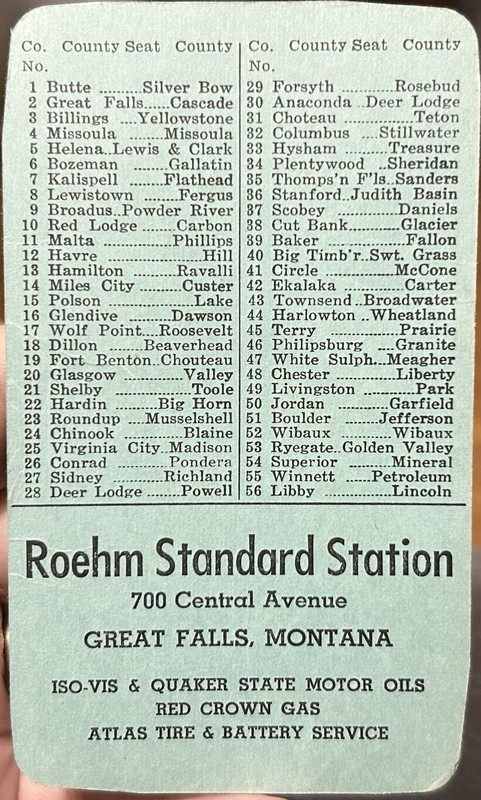 | Co. No. | County Seat | County |
|---|---|---|
| 1 | Butte | Silver Bow |
| 2 | Great Falls | Cascade |
| 3 | Billings | Yellowstone |
| 4 | Missoula | Missoula |
| 5 | Helena | Lewis & Clark |
| 6 | Bozeman | Gallatin |
| 7 | Kalispell | Flathead |
| 8 | Lewistown | Fergus |
| 9 | Broadus | Powder River |
| 10 | Red Lodge | Carbon |
| 11 | Malta | Phillips |
| 12 | Havre | Hill |
| 13 | Hamilton | Ravalli |
| 14 | Miles City | Custer |
| 15 | Polson | Lake |
| 16 | Glendive | Dawson |
| 17 | Wolf Point | Roosevelt |
| 18 | Dillon | Beaverhead |
| 19 | Fort Benton | Chouteau |
| 20 | Glasgow | Valley |
| 21 | Shelby | Toole |
| 22 | Hardin | Big Horn |
| 23 | Roundup | Musselshell |
| 24 | Chinook | Blaine |
| 25 | Virginia City | Madison |
| 26 | Conrad | Pondera |
| 27 | Sidney | Richland |
| 28 | Deer Lodge | Powell |

| Co. No. | County Seat | County |
|---|---|---|
| 29 | Forsyth | Rosebud |
| 30 | Anaconda | Deer Lodge |
| 31 | Choteau | Teton |
| 32 | Columbus | Stillwater |
| 33 | Hysham | Treasure |
| 34 | Plentywood | Sheridan |
| 35 | Thomps'n F'ls | Sanders |
| 36 | Stanford | Judith Basin |
| 37 | Scobey | Daniels |
| 38 | Cut Bank | Glacier |
| 39 | Baker | Fallon |
| 40 | Big Timb'r | Swt. Grass |
| 41 | Circle | McCone |
| 42 | Ekalaka | Carter |
| 43 | Townsend | Broadwater |
| 44 | Harlowton | Wheatland |
| 45 | Terry | Prairie |
| 46 | Philipsburg | Granite |
| 47 | White Sulph. | Meagher |
| 48 | Chester | Liberty |
| 49 | Livingston | Park |
| 50 | Jordan | Garfield |
| 51 | Boulder | Jefferson |
| 52 | Wibaux | Wibaux |
| 53 | Ryegate | Golden Valley |
| 54 | Superior | Mineral |
| 55 | Winnett | Petroleum |
| 56 | Libby | Lincoln |

Roehm Standard Station
700 Central Avenue
GREAT FALLS, MONTANA

ISO-VIS & QUAKER STATE MOTOR OILS
RED CROWN GAS
ATLAS TIRE & BATTERY SERVICE